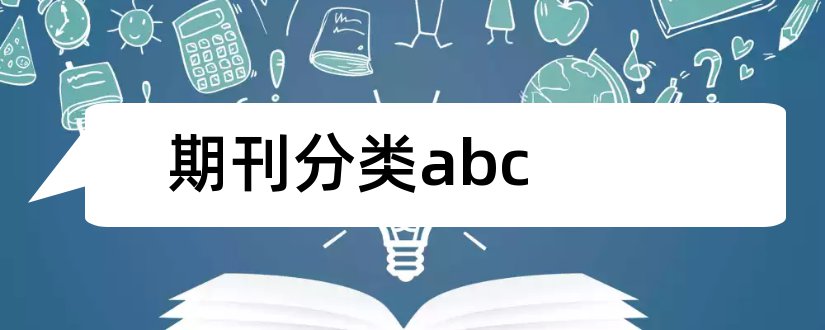 期刊分类abc